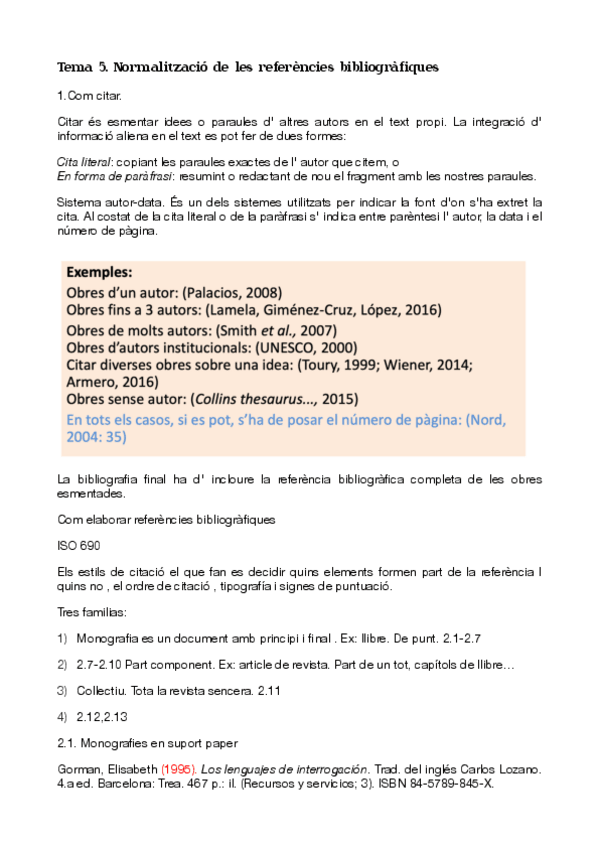 Tema 5. Normalització de les referències bibliogràfiques

1. Com citar.

Citar és esmentar idees o paraules d' altres autors en el text propi. La integració d' informació aliena en el text es pot fer de dues formes:

Cita literal: copiant les paraules exactes de l' autor que citem, o
En forma de paràfrasi: resumint o redactant de nou el fragment amb les nostres paraules.

Sistema autor-data. És un dels sistemes utilitzats per indicar la font d'on s'ha extret la cita. Al costat de la cita literal o de la paràfrasi s' indica entre parèntesi l' autor, la data i el número de pàgina.

Exemples:
Obres d'un autor: (Palacios, 2008)
Obres fins a 3 autors: (Lamela, Giménez-Cruz, López, 2016)
Obres de molts autors: (Smith et al., 2007)
Obres d'autors institucionals: (UNESCO, 2000)
Citar diverses obres sobre una idea: (Toury, 1999; Wiener, 2014; Armero, 2016)
Obres sense autor: (Collins thesaurus..., 2015)
En tots els casos, si es pot, s'ha de posar el número de pàgina: (Nord, 2004: 35)

La bibliografia final ha d' incloure la referència bibliogràfica completa de les obres esmentades.

Com elaborar referències bibliogràfiques

ISO 690

Els estils de citació el que fan es decidir quins elements formen part de la referència I quins no , el ordre de citació , tipografía i signes de puntuació.

Tres families:

1) Monografia es un document amb principi i final . Ex: llibre. De punt. 2.1-2.7

2) 2.7-2.10 Part component. Ex: article de revista. Part de un tot, capítols de llibre…

3) Collectiu. Tota la revista sencera. 2.11

4) 2.12,2.13

2.1. Monografies en suport paper

Gorman, Elisabeth (1996). Los lenguajes de interrogación. Trad. del inglés Carlos Lozano. 4.a ed. Barcelona: Trea. 467 p.: il. (Recursos y servicios; 3). ISBN 84-5789-845-X.